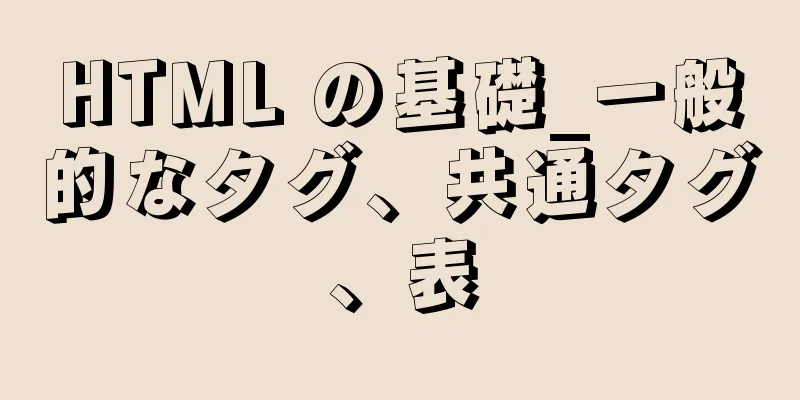 HTML の基礎_一般的なタグ、共通タグ、表